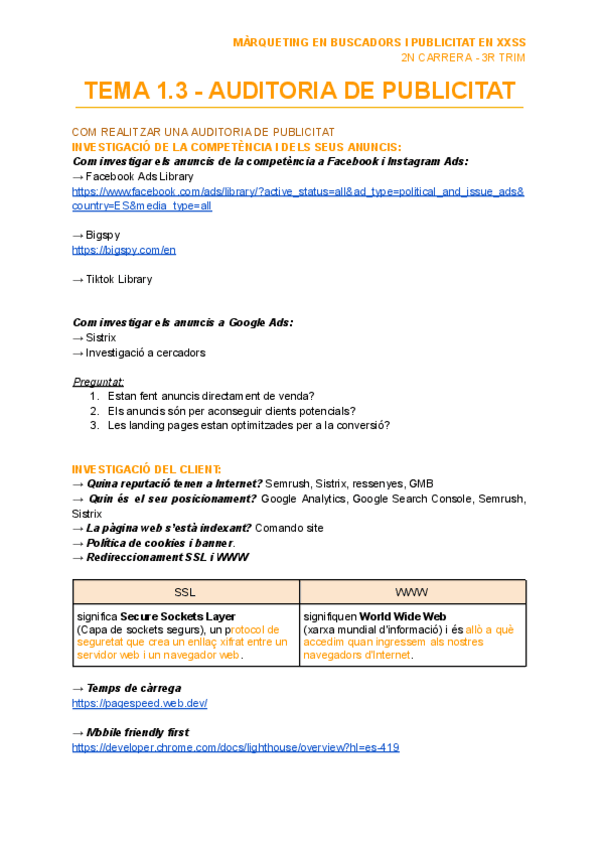 MÀRQUETING EN BUSCADORS I PUBLICITAT EN XXSS
2N CARRERA - 3R TRIM

TEMA 1.3 - AUDITORIA DE PUBLICITAT

COM REALITZAR UNA AUDITORIA DE PUBLICITAT
INVESTIGACIÓ DE LA COMPETÈNCIA I DELS SEUS ANUNCIS:
Com investigar els anuncis de la competència a Facebook i Instagram Ads:
→ Facebook Ads Library
https://www.facebook.com/ads/library/?active_status=all&ad_type=political_and_issue_ads&country=ES&media_type=all

→ Bigspy
https://bigspy.com/en

→ Tiktok Library

Com investigar els anuncis a Google Ads:
→ Sistrix
→ Investigació a cercadors

Preguntat:
1. Estan fent anuncis directament de venda?
2. Els anuncis són per aconseguir clients potencials?
3. Les landing pages estan optimitzades per a la conversió?

INVESTIGACIÓ DEL CLIENT:
→ Quina reputació tenen a Internet? Semrush, Sistrix, ressenyes, GMB
→ Quin és el seu posicionament? Google Analytics, Google Search Console, Semrush, Sistrix
→ La pàgina web s'està indexant? Comando site
→ Política de cookies i banner.
→ Redireccionament SSL i WWW

| SSL | WWW |
|---|---|
| significa Secure Sockets Layer (Capa de sockets segurs), un protocol de seguretat que crea un enllaç xifrat entre un servidor web i un navegador web. | signifiquen World Wide Web (xarxa mundial d'informació) i és allò a què accedim quan ingressem als nostres navegadors d'Internet. |

→ Temps de càrrega
https://pagespeed.web.dev/

→ Mobile friendly first
https://developer.chrome.com/docs/lighthouse/overview?hl=es-419